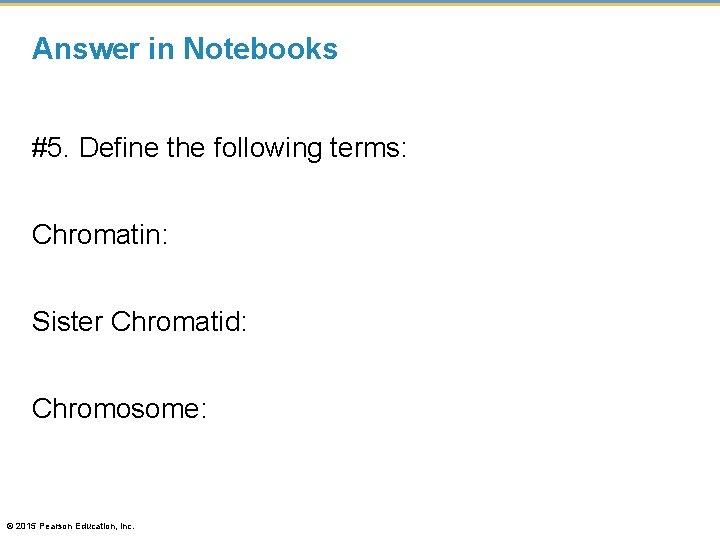 Answer in Notebooks

#5. Define the following terms:

Chromatin:

Sister Chromatid:

Chromosome:

© 2015 Pearson Education, Inc.